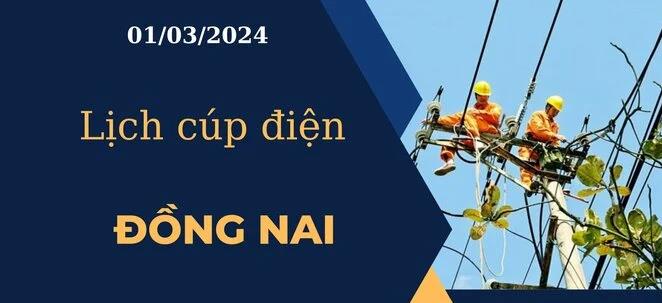 01/03/2024

Lịch cúp điện

ĐỒNG NAI